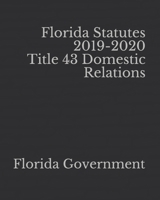 Florida Statutes 2019-2020 Title 43 Domestic Relations

Florida Government